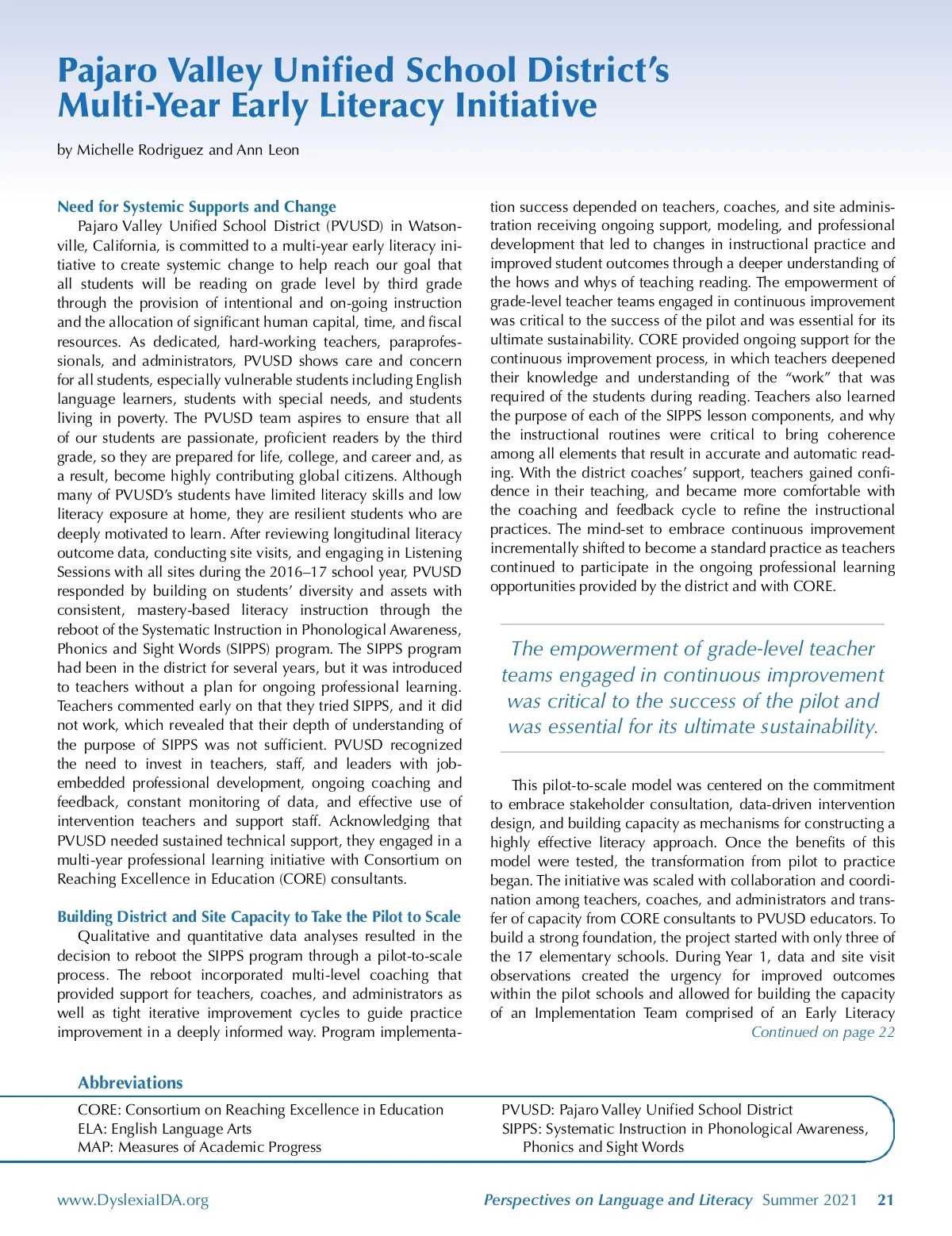 Pajaro Valley Unified School District's Multi-Year Early Literacy Initiative

by Michelle Rodriguez and Ann Leon

Need for Systemic Supports and Change

Pajaro Valley Unified School District (PVUSD) in Watsonville, California, is committed to a multi-year early literacy initiative to create systemic change to help reach our goal that all students will be reading on grade level by third grade through the provision of intentional and on-going instruction and the allocation of significant human capital, time, and fiscal resources. As dedicated, hard-working teachers, paraprofessionals, and administrators, PVUSD shows care and concern for all students, especially vulnerable students including English language learners, students with special needs, and students living in poverty. The PVUSD team aspires to ensure that all of our students are passionate, proficient readers by the third grade, so they are prepared for life, college, and career and, as a result, become highly contributing global citizens. Although many of PVUSD's students have limited literacy skills and low literacy exposure at home, they are resilient students who are deeply motivated to learn. After reviewing longitudinal literacy outcome data, conducting site visits, and engaging in Listening Sessions with all sites during the 2016–17 school year, PVUSD responded by building on students' diversity and assets with consistent, mastery-based literacy instruction through the reboot of the Systematic Instruction in Phonological Awareness, Phonics and Sight Words (SIPPS) program. The SIPPS program had been in the district for several years, but it was introduced to teachers without a plan for ongoing professional learning. Teachers commented early on that they tried SIPPS, and it did not work, which revealed that their depth of understanding of the purpose of SIPPS was not sufficient. PVUSD recognized the need to invest in teachers, staff, and leaders with job-embedded professional development, ongoing coaching and feedback, constant monitoring of data, and effective use of intervention teachers and support staff. Acknowledging that PVUSD needed sustained technical support, they engaged in a multi-year professional learning initiative with Consortium on Reaching Excellence in Education (CORE) consultants.

Building District and Site Capacity to Take the Pilot to Scale

Qualitative and quantitative data analyses resulted in the decision to reboot the SIPPS program through a pilot-to-scale process. The reboot incorporated multi-level coaching that provided support for teachers, coaches, and administrators as well as tight iterative improvement cycles to guide practice improvement in a deeply informed way. Program implementation success depended on teachers, coaches, and site administration receiving ongoing support, modeling, and professional development that led to changes in instructional practice and improved student outcomes through a deeper understanding of the hows and whys of teaching reading. The empowerment of grade-level teacher teams engaged in continuous improvement was critical to the success of the pilot and was essential for its ultimate sustainability. CORE provided ongoing support for the continuous improvement process, in which teachers deepened their knowledge and understanding of the "work" that was required of the students during reading. Teachers also learned the purpose of each of the SIPPS lesson components, and why the instructional routines were critical to bring coherence among all elements that result in accurate and automatic reading. With the district coaches' support, teachers gained confidence in their teaching, and became more comfortable with the coaching and feedback cycle to refine the instructional practices. The mind-set to embrace continuous improvement incrementally shifted to become a standard practice as teachers continued to participate in the ongoing professional learning opportunities provided by the district and with CORE.

The empowerment of grade-level teacher teams engaged in continuous improvement was critical to the success of the pilot and was essential for its ultimate sustainability.

This pilot-to-scale model was centered on the commitment to embrace stakeholder consultation, data-driven intervention design, and building capacity as mechanisms for constructing a highly effective literacy approach. Once the benefits of this model were tested, the transformation from pilot to practice began. The initiative was scaled with collaboration and coordination among teachers, coaches, and administrators and transfer of capacity from CORE consultants to PVUSD educators. To build a strong foundation, the project started with only three of the 17 elementary schools. During Year 1, data and site visit observations created the urgency for improved outcomes within the pilot schools and allowed for building the capacity of an Implementation Team comprised of an Early Literacy
Continued on page 22

Abbreviations
CORE: Consortium on Reaching Excellence in Education
ELA: English Language Arts
MAP: Measures of Academic Progress
PVUSD: Pajaro Valley Unified School District
SIPPS: Systematic Instruction in Phonological Awareness, Phonics and Sight Words

www.DyslexiaIDA.org
Perspectives on Language and Literacy Summer 2021 21